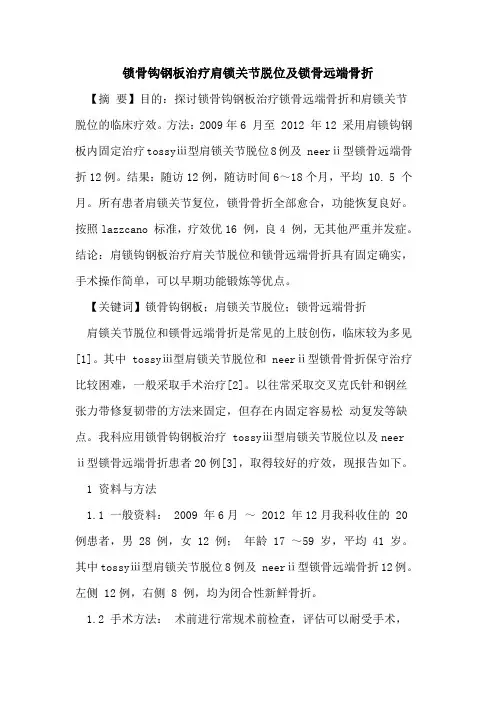 锁骨钩钢板治疗肩锁关节脱位及锁骨远端骨折

【摘 要】目的：探讨锁骨钩钢板治疗锁骨远端骨折和肩锁关节脱位的临床疗效。方法：2009 年 6 月至 2012 年 12 采用肩锁钩钢板内固定治疗 tossyⅲ型肩锁关节脱位 8 例及 neerⅱ型锁骨远端骨折 12 例。结果：随访 12 例，随访时间 6～18 个月，平均 10.5 个月。所有患者肩锁关节复位，锁骨骨折全部愈合，功能恢复良好。按照 lazzcano 标准，疗效优 16 例，良 4 例，无其他严重并发症。结论：肩锁钩钢板治疗肩关节脱位和锁骨远端骨折具有固定确实，手术操作简单，可以早期功能锻炼等优点。

【关键词】锁骨钩钢板；肩锁关节脱位；锁骨远端骨折

肩锁关节脱位和锁骨远端骨折是常见的上肢创伤，临床较为多见[1]。其中 tossyⅲ型肩锁关节脱位和 neerⅱ型锁骨骨折保守治疗比较困难，一般采取手术治疗[2]。以往常采取交叉克氏针和钢丝张力带修复韧带的方法来固定，但存在内固定容易松 动复发等缺点。我科应用锁骨钩钢板治疗 tossyⅲ型肩锁关节脱位以及 neerⅱ型锁骨远端骨折患者 20 例[3]，取得较好的疗效，现报告如下。

1 资料与方法

1.1 一般资料： 2009 年 6 月 ～ 2012 年 12 月我科收住的 20 例患者，男 28 例，女 12 例； 年龄 17 ～59 岁，平均 41 岁。其中 tossyⅲ型肩锁关节脱位 8 例及 neerⅱ型锁骨远端骨折 12 例。左侧 12 例，右侧 8 例，均为闭合性新鲜骨折。

1.2 手术方法： 术前进行常规术前检查，评估可以耐受手术，